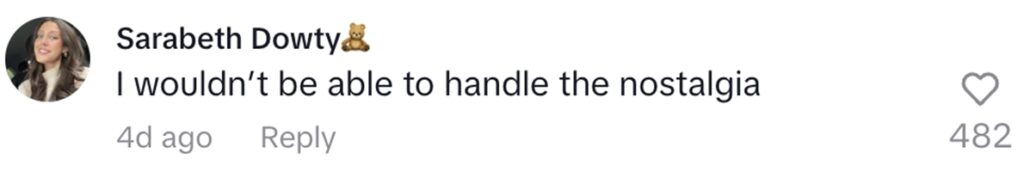 Sarabeth Dowty🧸
I wouldn't be able to handle the nostalgia
4d ago Reply
482